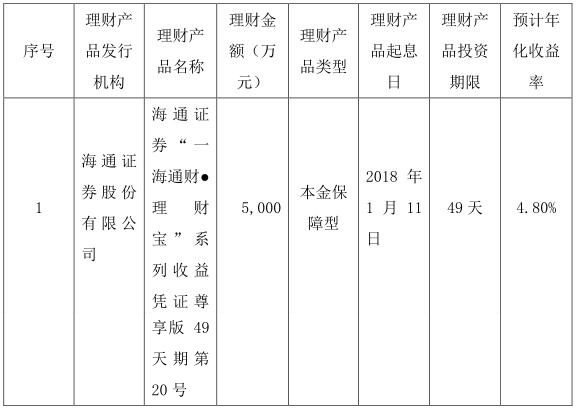 | 序号 | 理财产品发行机构 | 理财产品名称 | 理财金额（万元） | 理财产品类型 | 理财产品起息日 | 理财产品投资期限 | 预计年化收益率 |
|---|---|---|---|---|---|---|---|
| 1 | 海通证券股份有限公司 | 海通证券“一海通财●理财宝”系列收益凭证尊享版49天期第20号 | 5,000 | 本金保障型 | 2018年1月11日 | 49天 | 4.80% |